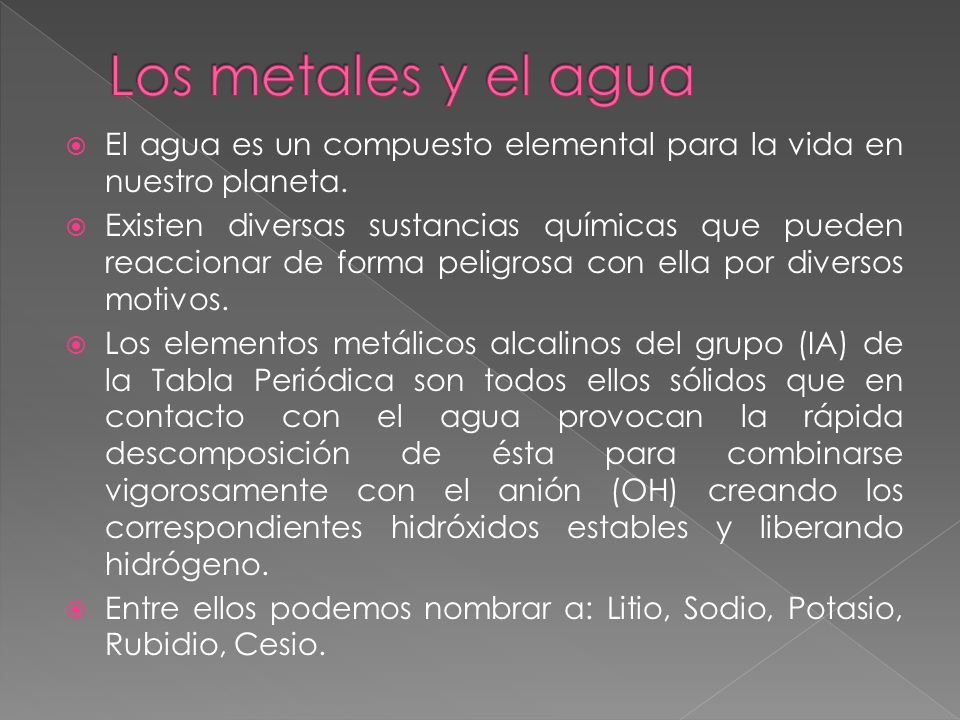 Los metales y el agua

El agua es un compuesto elemental para la vida en nuestro planeta.

Existen diversas sustancias químicas que pueden reaccionar de forma peligrosa con ella por diversos motivos.

Los elementos metálicos alcalinos del grupo (IA) de la Tabla Periódica son todos ellos sólidos que en contacto con el agua provocan la rápida descomposición de ésta para combinarse vigorosamente con el anión (OH) creando los correspondientes hidróxidos estables y liberando hidrógeno.

Entre ellos podemos nombrar a: Litio, Sodio, Potasio, Rubidio, Cesio.